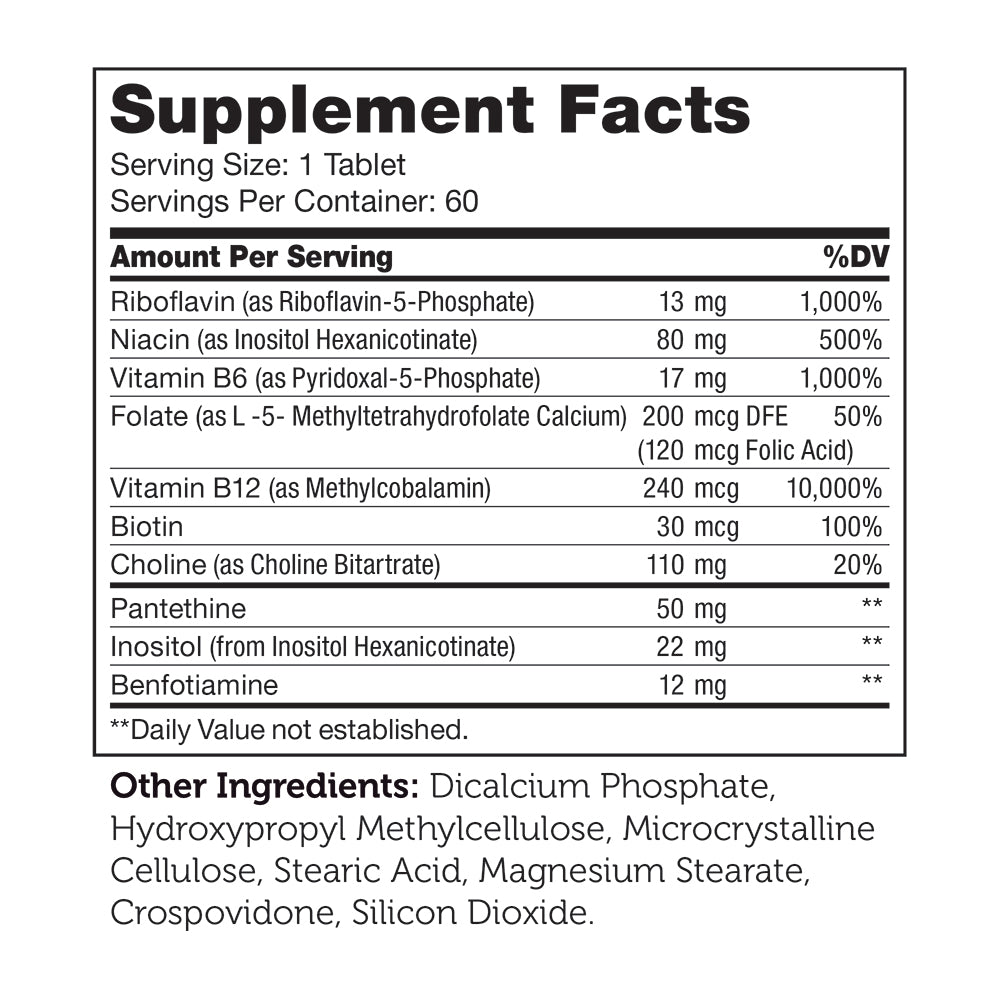 Supplement Facts
Serving Size: 1 Tablet
Servings Per Container: 60

| Amount Per Serving | | %DV |
|---|---|---|
| Riboflavin (as Riboflavin-5-Phosphate) | 13 mg | 1,000% |
| Niacin (as Inositol Hexanicotinate) | 80 mg | 500% |
| Vitamin B6 (as Pyridoxal-5-Phosphate) | 17 mg | 1,000% |
| Folate (as L -5- Methyltetrahydrofolate Calcium) | 200 mcg DFE (120 mcg Folic Acid) | 50% |
| Vitamin B12 (as Methylcobalamin) | 240 mcg | 10,000% |
| Biotin | 30 mcg | 100% |
| Choline (as Choline Bitartrate) | 110 mg | 20% |
| Pantethine | 50 mg | ** |
| Inositol (from Inositol Hexanicotinate) | 22 mg | ** |
| Benfotiamine | 12 mg | ** |

**Daily Value not established.

Other Ingredients: Dicalcium Phosphate, Hydroxypropyl Methylcellulose, Microcrystalline Cellulose, Stearic Acid, Magnesium Stearate, Crospovidone, Silicon Dioxide.